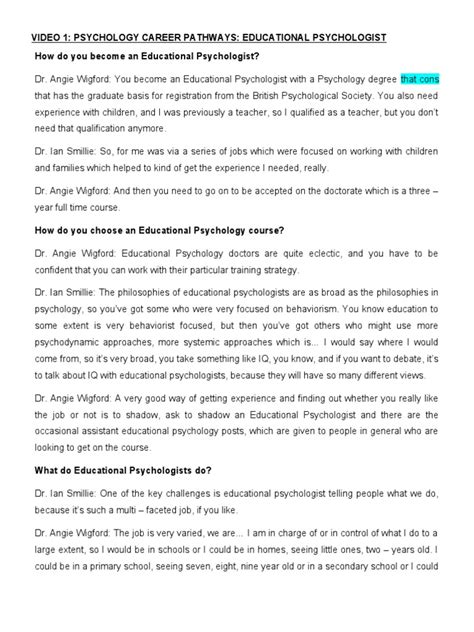 VIDEO 1: PSYCHOLOGY CAREER PATHWAYS: EDUCATIONAL PSYCHOLOGIST

How do you become an Educational Psychologist?

Dr. Angie Wigford: You become an Educational Psychologist with a Psychology degree that cons that has the graduate basis for registration from the British Psychological Society. You also need experience with children, and I was previously a teacher, so I qualified as a teacher, but you don't need that qualification anymore.

Dr. Ian Smillie: So, for me was via a series of jobs which were focused on working with children and families which helped to kind of get the experience I needed, really.

Dr. Angie Wigford: And then you need to go on to be accepted on the doctorate which is a three – year full time course.

How do you choose an Educational Psychology course?

Dr. Angie Wigford: Educational Psychology doctors are quite eclectic, and you have to be confident that you can work with their particular training strategy.

Dr. Ian Smillie: The philosophies of educational psychologists are as broad as the philosophies in psychology, so you've got some who were very focused on behaviorism. You know education to some extent is very behaviorist focused, but then you've got others who might use more psychodynamic approaches, more systemic approaches which is... I would say where I would come from, so it's very broad, you take something like IQ, you know, and if you want to debate, it's to talk about IQ with educational psychologists, because they will have so many different views.

Dr. Angie Wigford: A very good way of getting experience and finding out whether you really like the job or not is to shadow, ask to shadow an Educational Psychologist and there are the occasional assistant educational psychology posts, which are given to people in general who are looking to get on the course.

What do Educational Psychologists do?

Dr. Ian Smillie: One of the key challenges is educational psychologist telling people what we do, because it's such a multi – faceted job, if you like.

Dr. Angie Wigford: The job is very varied, we are... I am in charge of or in control of what I do to a large extent, so I would be in schools or I could be in homes, seeing little ones, two – years old. I could be in a primary school, seeing seven, eight, nine year old or in a secondary school or I could